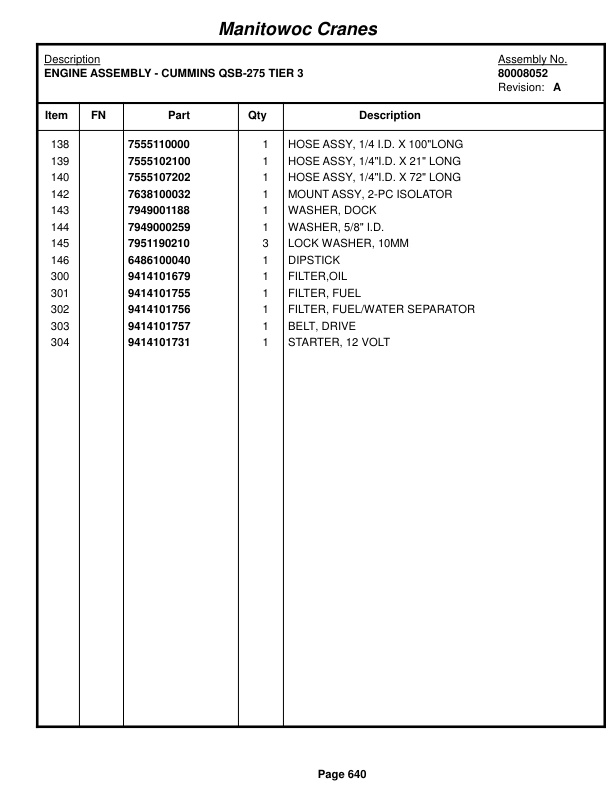 Manitowoc Cranes

Description
ENGINE ASSEMBLY - CUMMINS QSB-275 TIER 3

Assembly No.
80008052
Revision: A

| Item | FN | Part | Qty | Description |
|---|---|---|---|---|
| 138 | | 7555110000 | 1 | HOSE ASSY, 1/4 I.D. X 100"LONG |
| 139 | | 7555102100 | 1 | HOSE ASSY, 1/4"I.D. X 21" LONG |
| 140 | | 7555107202 | 1 | HOSE ASSY, 1/4"I.D. X 72" LONG |
| 142 | | 7638100032 | 1 | MOUNT ASSY, 2-PC ISOLATOR |
| 143 | | 7949001188 | 1 | WASHER, DOCK |
| 144 | | 7949000259 | 1 | WASHER, 5/8" I.D. |
| 145 | | 7951190210 | 3 | LOCK WASHER, 10MM |
| 146 | | 6486100040 | 1 | DIPSTICK |
| 300 | | 9414101679 | 1 | FILTER,OIL |
| 301 | | 9414101755 | 1 | FILTER, FUEL |
| 302 | | 9414101756 | 1 | FILTER, FUEL/WATER SEPARATOR |
| 303 | | 9414101757 | 1 | BELT, DRIVE |
| 304 | | 9414101731 | 1 | STARTER, 12 VOLT |

Page 640